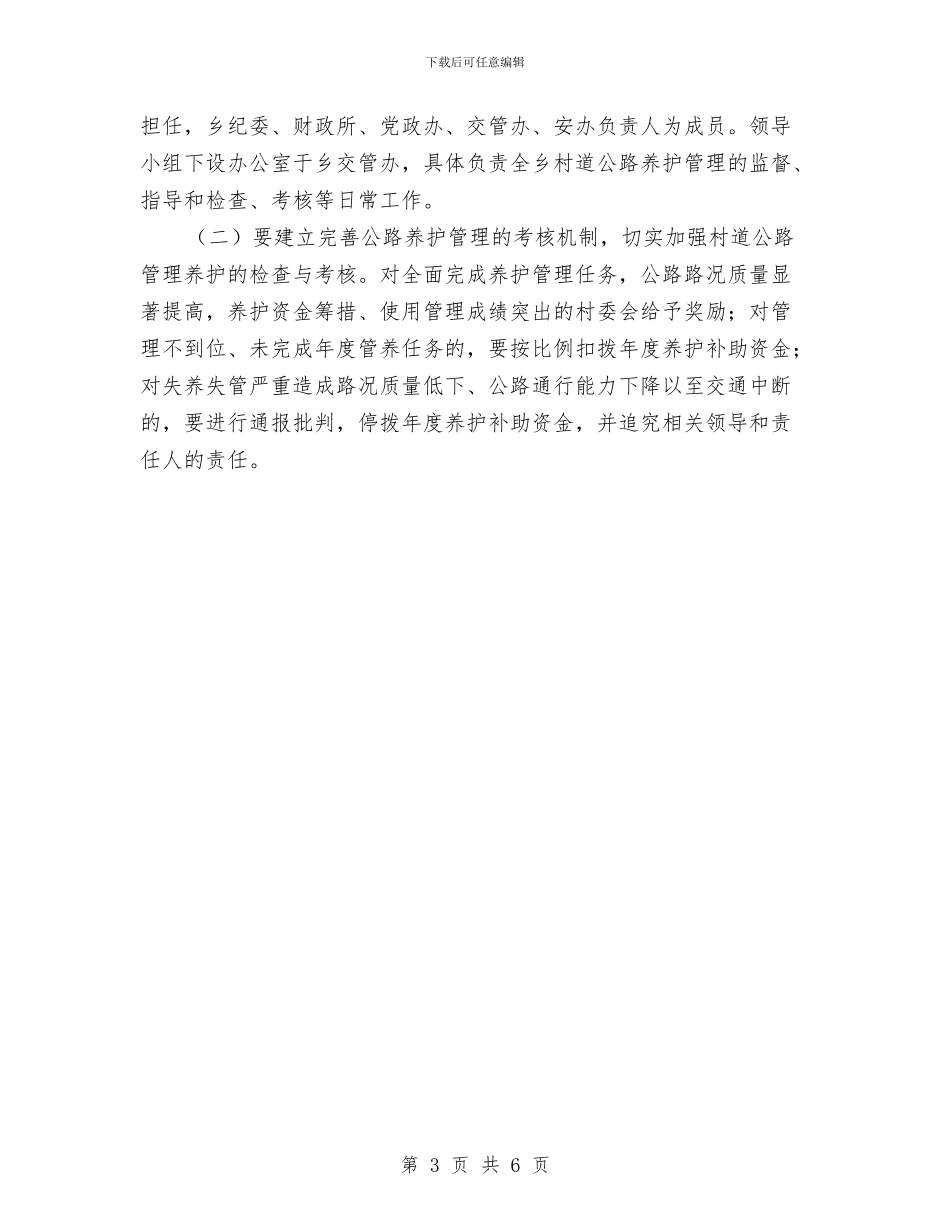 下载后可任意编辑

担任，乡纪委、财政所、党政办、交管办、安办负责人为成员。领导小组下设办公室于乡交管办，具体负责全乡村道公路养护管理的监督、指导和检查、考核等日常工作。

（二）要建立完善公路养护管理的考核机制，切实加强村道公路管理养护的检查与考核。对全面完成养护管理任务，公路路况质量显著提高，养护资金筹措、使用管理成绩突出的村委会给予奖励；对管理不到位、未完成年度管养任务的，要按比例扣拨年度养护补助资金；对失养失管严重造成路况质量低下、公路通行能力下降以至交通中断的，要进行通报批判，停拨年度养护补助资金，并追究相关领导和责任人的责任。

第 3 页 共 6 页